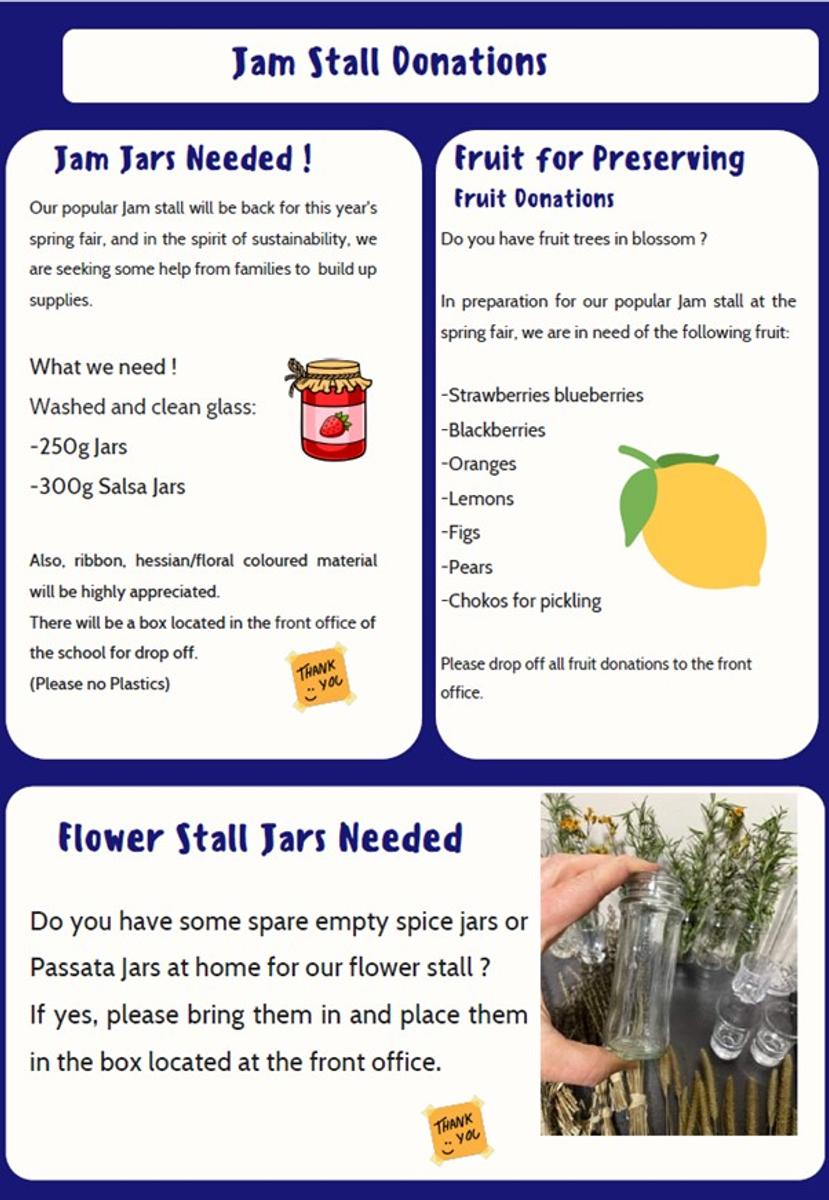 Jam Stall Donations

Jam Jars Needed !

Our popular Jam stall will be back for this year's spring fair, and in the spirit of sustainability, we are seeking some help from families to build up supplies.

What we need !
Washed and clean glass:
-250g Jars
-300g Salsa Jars

Also, ribbon, hessian/floral coloured material will be highly appreciated.
There will be a box located in the front office of the school for drop off.
(Please no Plastics)

THANK YOU

Fruit for Preserving
Fruit Donations

Do you have fruit trees in blossom ?

In preparation for our popular Jam stall at the spring fair, we are in need of the following fruit:

-Strawberries blueberries
-Blackberries
-Oranges
-Lemons
-Figs
-Pears
-Chokos for pickling

Please drop off all fruit donations to the front office.

Flower Stall Jars Needed

Do you have some spare empty spice jars or Passata Jars at home for our flower stall ?
If yes, please bring them in and place them in the box located at the front office.

THANK YOU